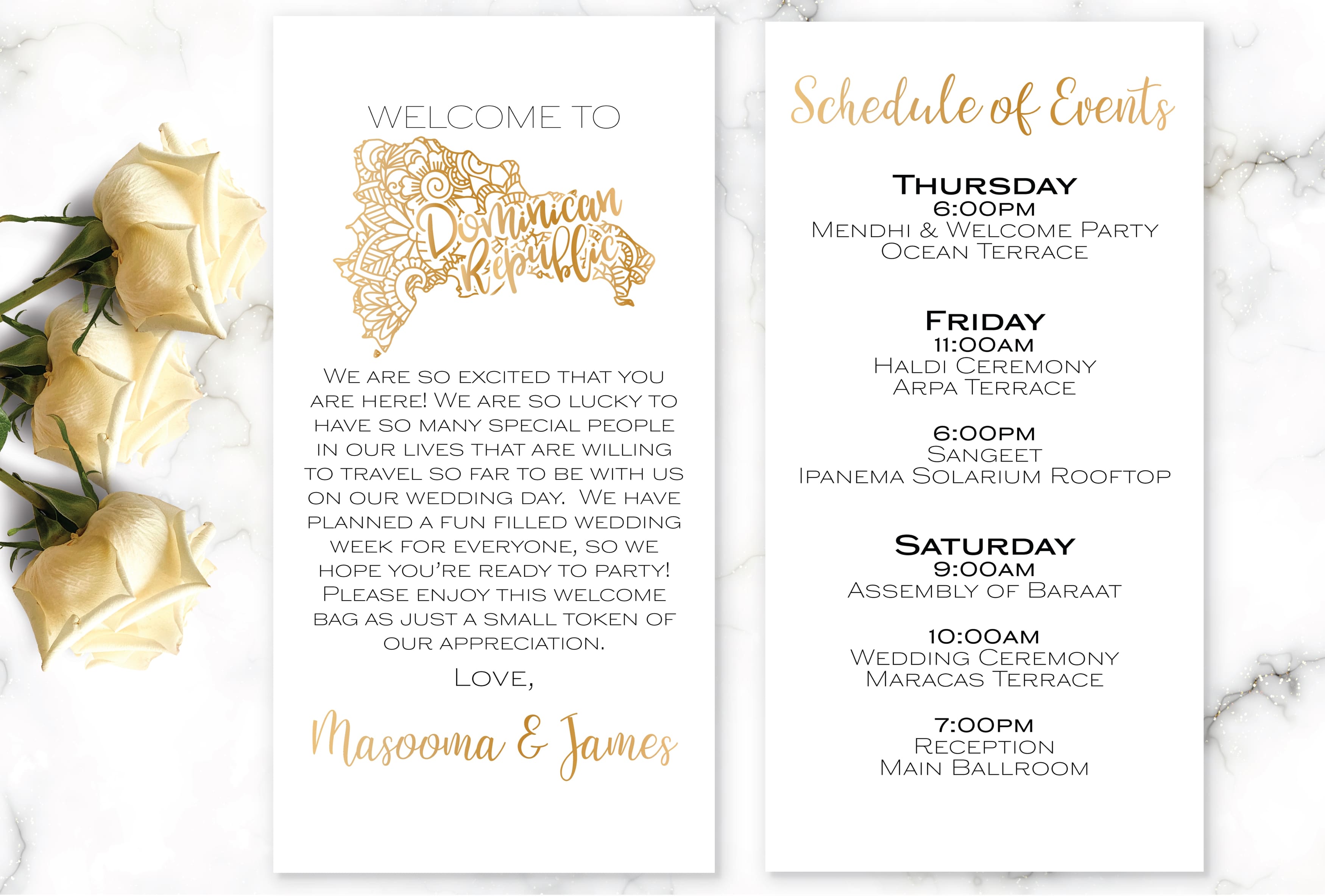 WELCOME TO

Dominican Republic

We are so excited that you are here! We are so lucky to have so many special people in our lives that are willing to travel so far to be with us on our wedding day. We have planned a fun filled wedding week for everyone, so we hope you're ready to party! Please enjoy this welcome bag as just a small token of our appreciation.

Love,

Masooma & James

Schedule of Events

Thursday
6:00PM
Mendhi & Welcome Party
Ocean Terrace

Friday
11:00AM
Haldi Ceremony
Arpa Terrace

6:00PM
Sangeet
Ipanema Solarium Rooftop

Saturday
9:00AM
Assembly of Baraat

10:00AM
Wedding Ceremony
Maracas Terrace

7:00PM
Reception
Main Ballroom